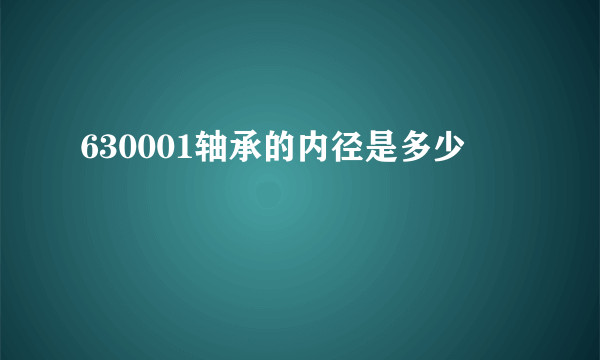 630001轴承的内径是多少